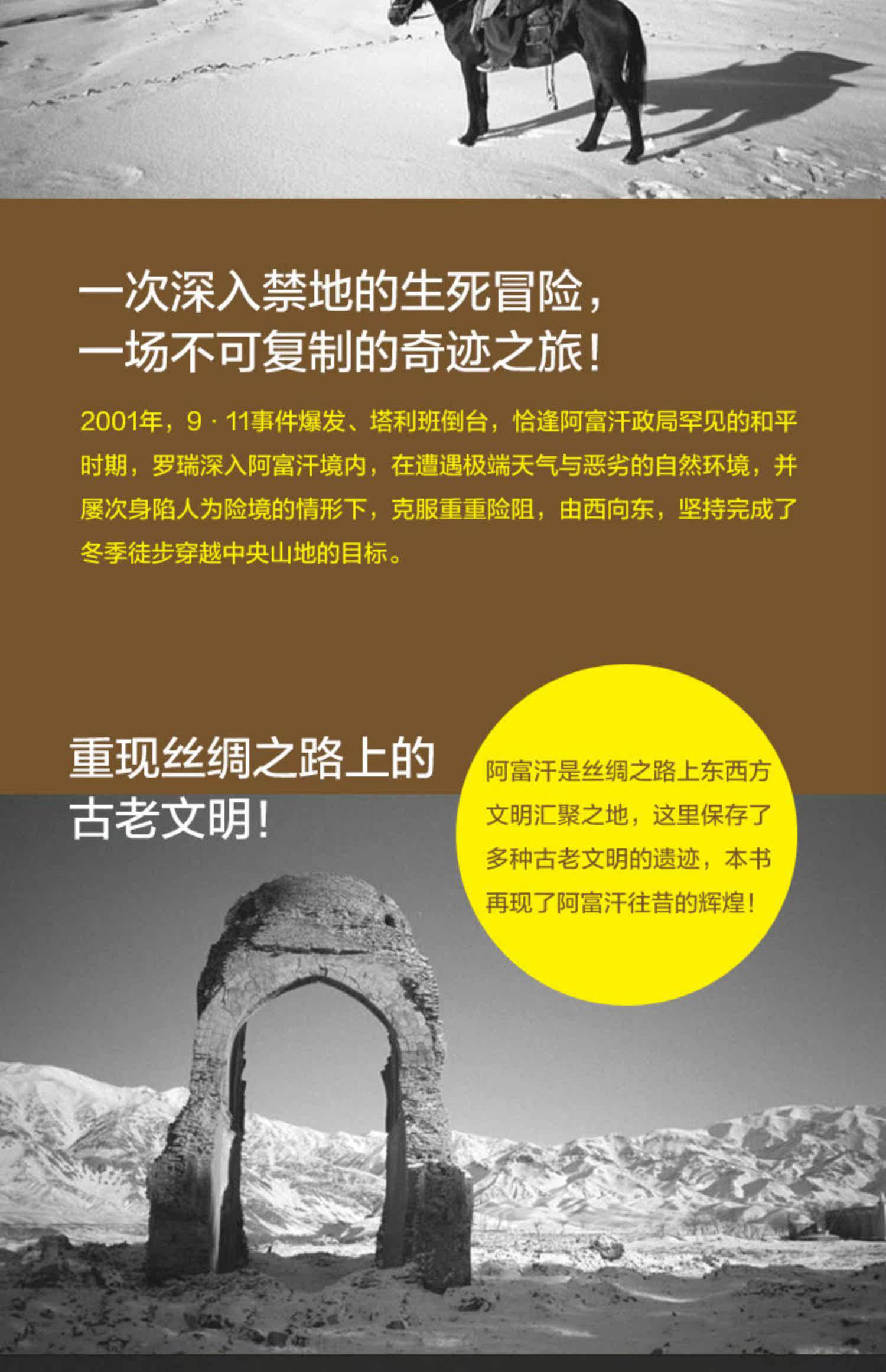 一次深入禁地的生死冒险，
一场不可复制的奇迹之旅！

2001年，9·11事件爆发、塔利班倒台，恰逢阿富汗政局罕见的和平时期，罗瑞深入阿富汗境内，在遭遇极端天气与恶劣的自然环境，并屡次身陷人为险境的情形下，克服重重险阻，由西向东，坚持完成了冬季徒步穿越中央山地的目标。

重现丝绸之路上的
古老文明！

阿富汗是丝绸之路上东西方文明汇聚之地，这里保存了多种古老文明的遗迹，本书再现了阿富汗往昔的辉煌！